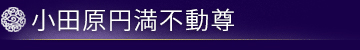 小田原円満不動尊